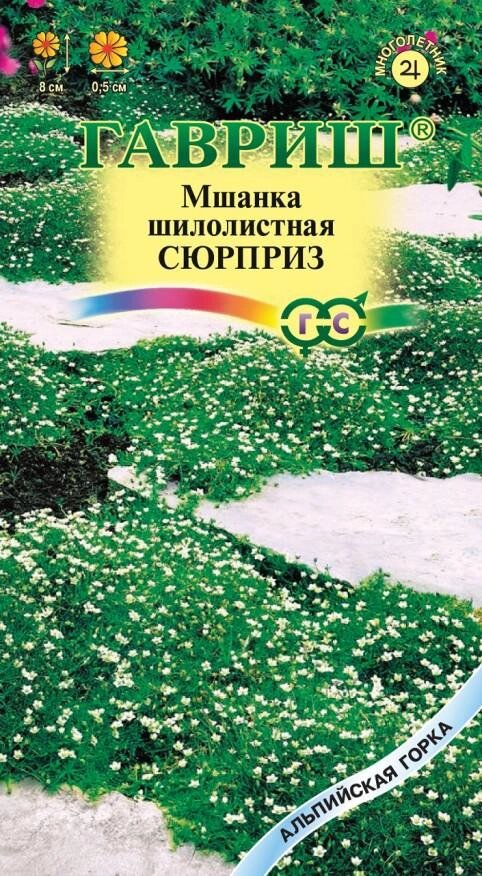 8 см

0,5 см

МНОГОЛЕТНИК

ГАВРИШ®

Мшанка шилолистная СЮРПРИЗ

ГС

АЛЬПИЙСКАЯ ГОРКА